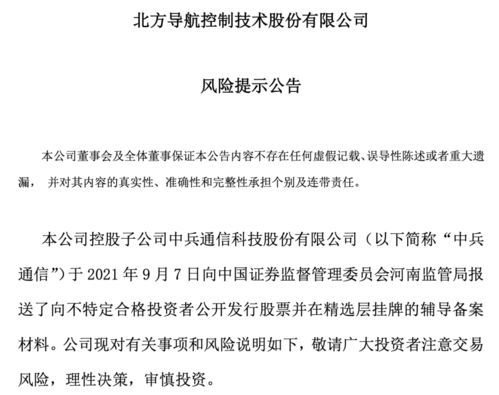 北方导航控制技术股份有限公司

风险提示公告

本公司董事会及全体董事保证本公告内容不存在任何虚假记载、误导性陈述或者重大遗漏， 并对其内容的真实性、准确性和完整性承担个别及连带责任。

本公司控股子公司中兵通信科技股份有限公司（以下简称“中兵通信”）于 2021 年 9 月 7 日向中国证券监督管理委员会河南监管局报送了向不特定合格投资者公开发行股票并在精选层挂牌的辅导备案材料。公司现对有关事项和风险说明如下，敬请广大投资者注意交易风险，理性决策，审慎投资。